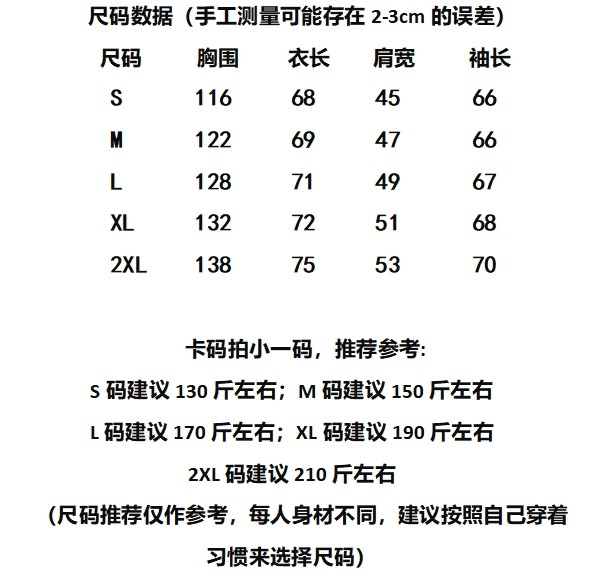 尺码数据（手工测量可能存在 2-3cm 的误差）

| 尺码 | 胸围 | 衣长 | 肩宽 | 袖长 |
|---|---|---|---|---|
| S | 116 | 68 | 45 | 66 |
| M | 122 | 69 | 47 | 66 |
| L | 128 | 71 | 49 | 67 |
| XL | 132 | 72 | 51 | 68 |
| 2XL | 138 | 75 | 53 | 70 |

卡码拍小一码，推荐参考:
S 码建议 130 斤左右；M 码建议 150 斤左右
L 码建议 170 斤左右；XL 码建议 190 斤左右
2XL 码建议 210 斤左右
（尺码推荐仅作参考，每人身材不同，建议按照自己穿着习惯来选择尺码）